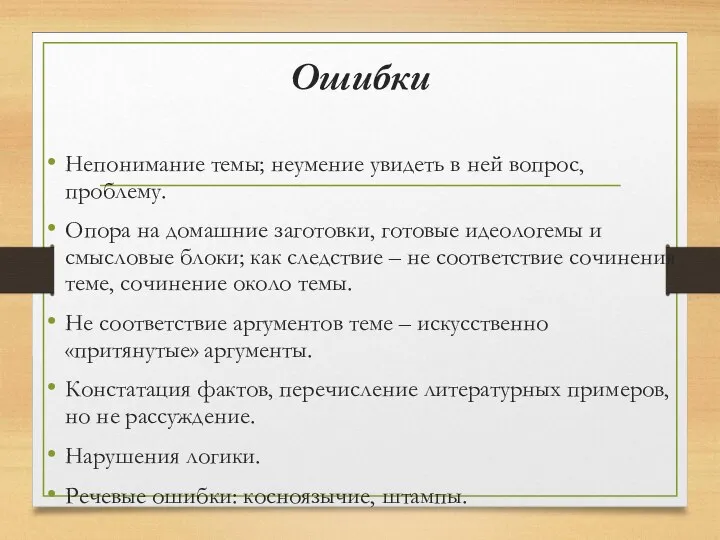 Ошибки

• Непонимание темы; неумение увидеть в ней вопрос, проблему.

• Опора на домашние заготовки, готовые идеологемы и смысловые блоки; как следствие – не соответствие сочинения теме, сочинение около темы.

• Не соответствие аргументов теме – искусственно «притянутые» аргументы.

• Констатация фактов, перечисление литературных примеров, но не рассуждение.

• Нарушения логики.

• Речевые ошибки: косноязычие, штампы.